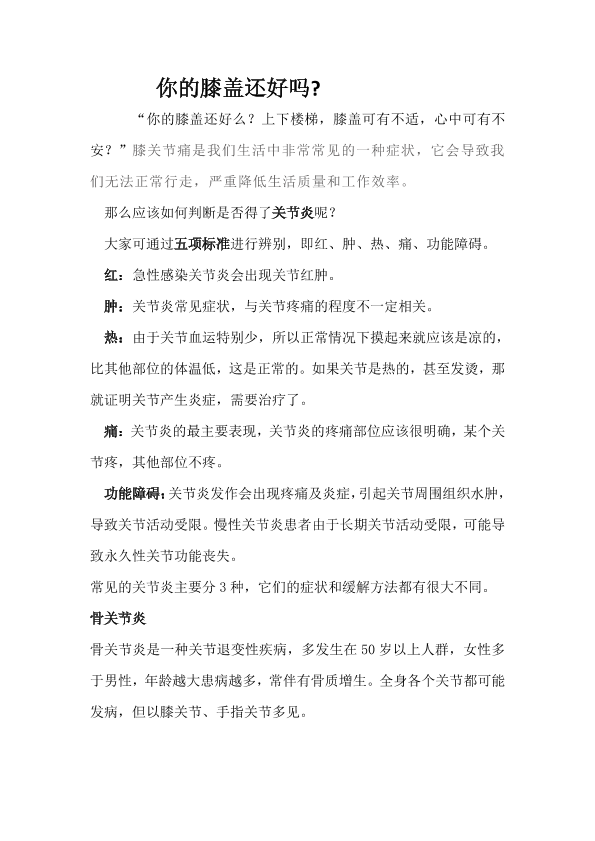 你的膝盖还好吗?

“你的膝盖还好么？上下楼梯，膝盖可有不适，心中可有不安？”膝关节痛是我们生活中非常常见的一种症状，它会导致我们无法正常行走，严重降低生活质量和工作效率。

那么应该如何判断是否得了关节炎呢？

大家可通过五项标准进行辨别，即红、肿、热、痛、功能障碍。

红：急性感染关节炎会出现关节红肿。

肿：关节炎常见症状，与关节疼痛的程度不一定相关。

热：由于关节血运特别少，所以正常情况下摸起来就应该是凉的，比其他部位的体温低，这是正常的。如果关节是热的，甚至发烫，那就证明关节产生炎症，需要治疗了。

痛：关节炎的最主要表现，关节炎的疼痛部位应该很明确，某个关节疼，其他部位不疼。

功能障碍：关节炎发作会出现疼痛及炎症，引起关节周围组织水肿，导致关节活动受限。慢性关节炎患者由于长期关节活动受限，可能导致永久性关节功能丧失。

常见的关节炎主要分 3 种，它们的症状和缓解方法都有很大不同。

骨关节炎

骨关节炎是一种关节退变性疾病，多发生在 50 岁以上人群，女性多于男性，年龄越大患病越多，常伴有骨质增生。全身各个关节都可能发病，但以膝关节、手指关节多见。